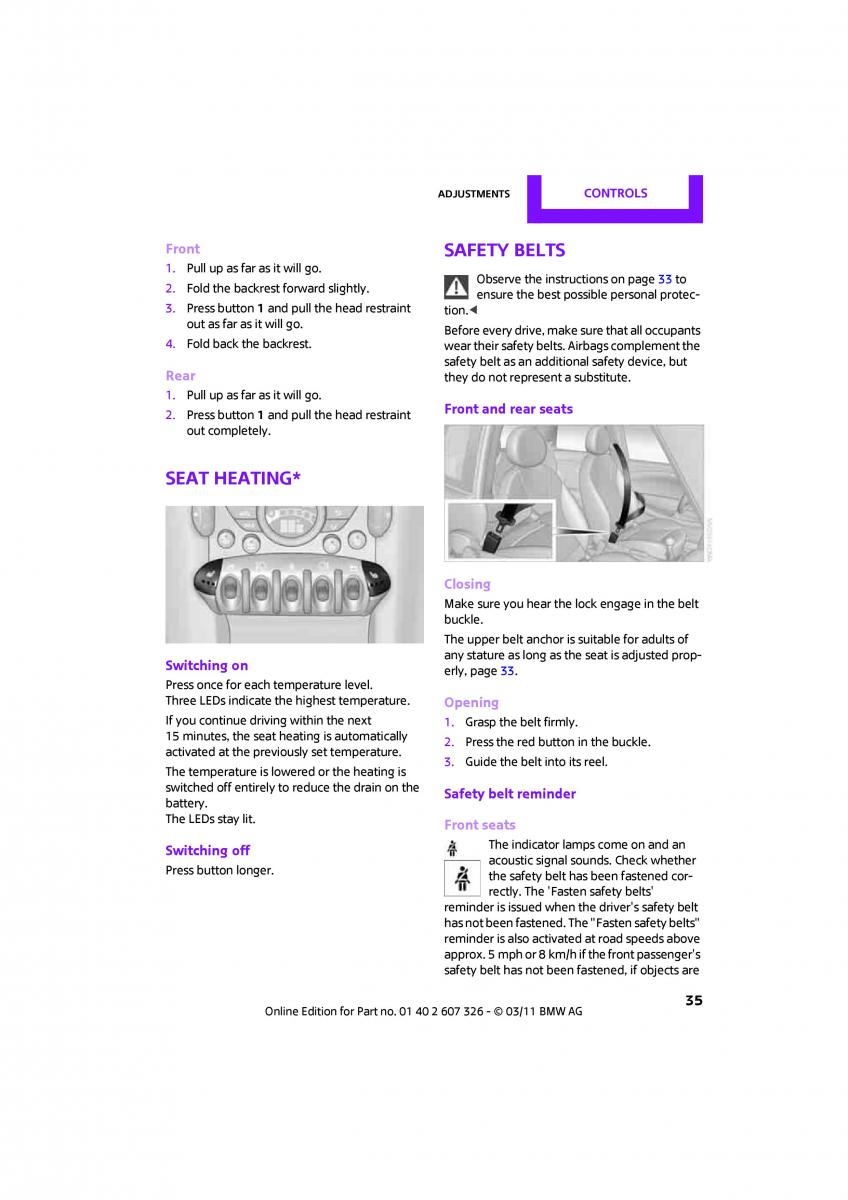 ADJUSTMENTS CONTROLS

Front
1. Pull up as far as it will go.
2. Fold the backrest forward slightly.
3. Press button 1 and pull the head restraint out as far as it will go.
4. Fold back the backrest.

Rear
1. Pull up as far as it will go.
2. Press button 1 and pull the head restraint out completely.

SEAT HEATING*

Switching on
Press once for each temperature level.
Three LEDs indicate the highest temperature.

If you continue driving within the next 15 minutes, the seat heating is automatically activated at the previously set temperature.

The temperature is lowered or the heating is switched off entirely to reduce the drain on the battery.
The LEDs stay lit.

Switching off
Press button longer.

SAFETY BELTS

Observe the instructions on page 33 to ensure the best possible personal protection.◄

Before every drive, make sure that all occupants wear their safety belts. Airbags complement the safety belt as an additional safety device, but they do not represent a substitute.

Front and rear seats

Closing
Make sure you hear the lock engage in the belt buckle.

The upper belt anchor is suitable for adults of any stature as long as the seat is adjusted properly, page 33.

Opening
1. Grasp the belt firmly.
2. Press the red button in the buckle.
3. Guide the belt into its reel.

Safety belt reminder

Front seats
The indicator lamps come on and an acoustic signal sounds. Check whether the safety belt has been fastened correctly. The 'Fasten safety belts' reminder is issued when the driver's safety belt has not been fastened. The "Fasten safety belts" reminder is also activated at road speeds above approx. 5 mph or 8 km/h if the front passenger's safety belt has not been fastened, if objects are

35

Online Edition for Part no. 01 40 2 607 326 - © 03/11 BMW AG